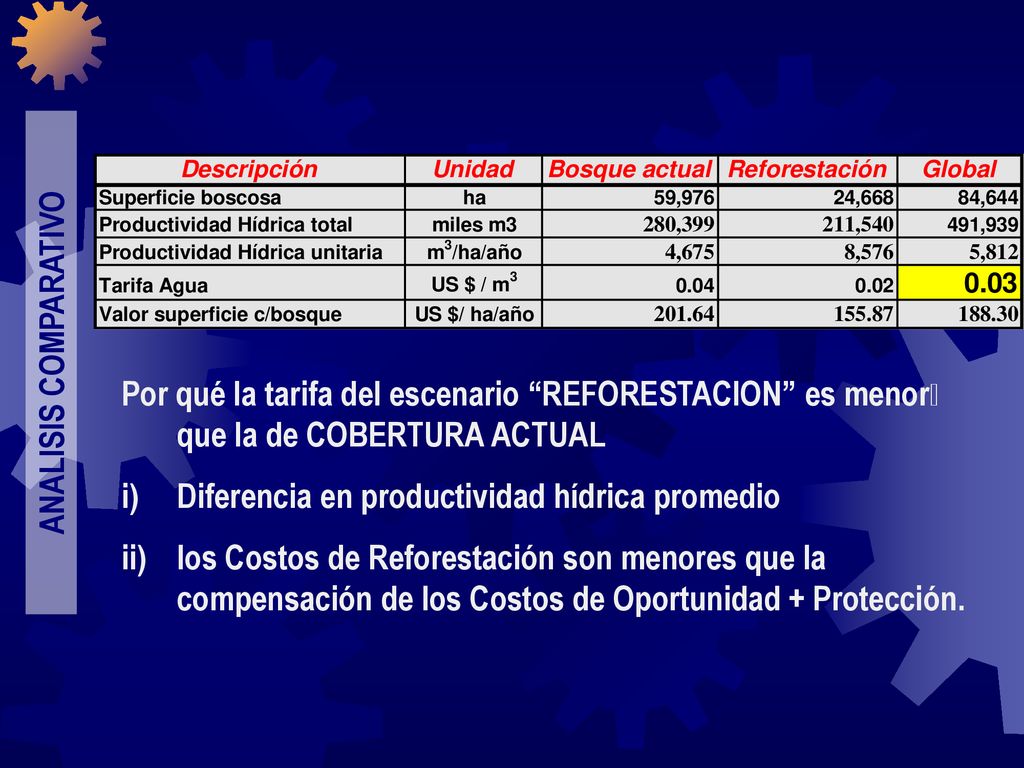 ANALISIS COMPARATIVO

| Descripción | Unidad | Bosque actual | Reforestación | Global |
|---|---|---|---|---|
| Superficie boscosa | ha | 59,976 | 24,668 | 84,644 |
| Productividad Hídrica total | miles m3 | 280,399 | 211,540 | 491,939 |
| Productividad Hídrica unitaria | $m^3$/ha/año | 4,675 | 8,576 | 5,812 |
| Tarifa Agua | US \$ / $m^3$ | 0.04 | 0.02 | 0.03 |
| Valor superficie c/bosque | US \$/ ha/año | 201.64 | 155.87 | 188.30 |

Por qué la tarifa del escenario “REFORESTACION” es menor que la de COBERTURA ACTUAL

i) Diferencia en productividad hídrica promedio

ii) los Costos de Reforestación son menores que la compensación de los Costos de Oportunidad + Protección.